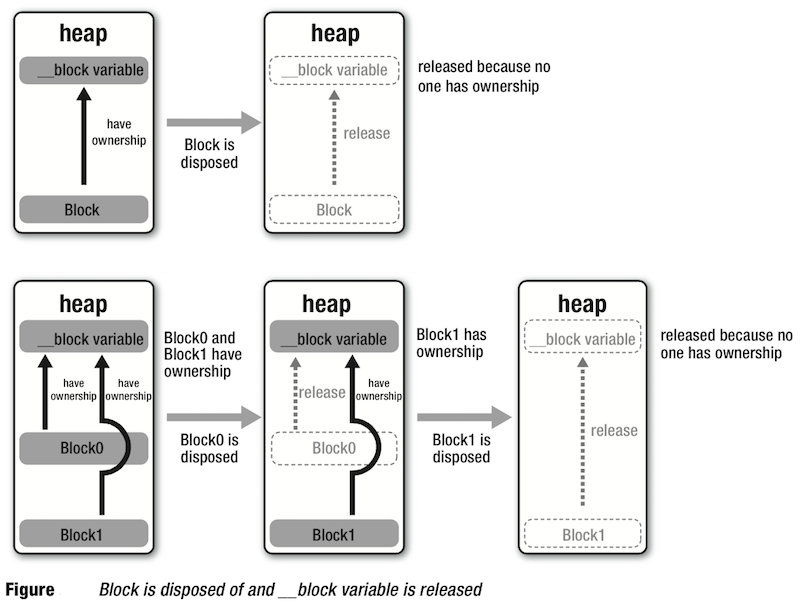 heap

__block variable

have ownership

Block

Block is disposed

heap

__block variable

release

Block

released because no one has ownership

heap

__block variable

have ownership

have ownership

Block0

Block1

Block0 and Block1 have ownership

Block0 is disposed

heap

__block variable

release

have ownership

Block0

Block1

Block1 has ownership

Block1 is disposed

heap

__block variable

release

Block1

released because no one has ownership

Figure Block is disposed of and __block variable is released